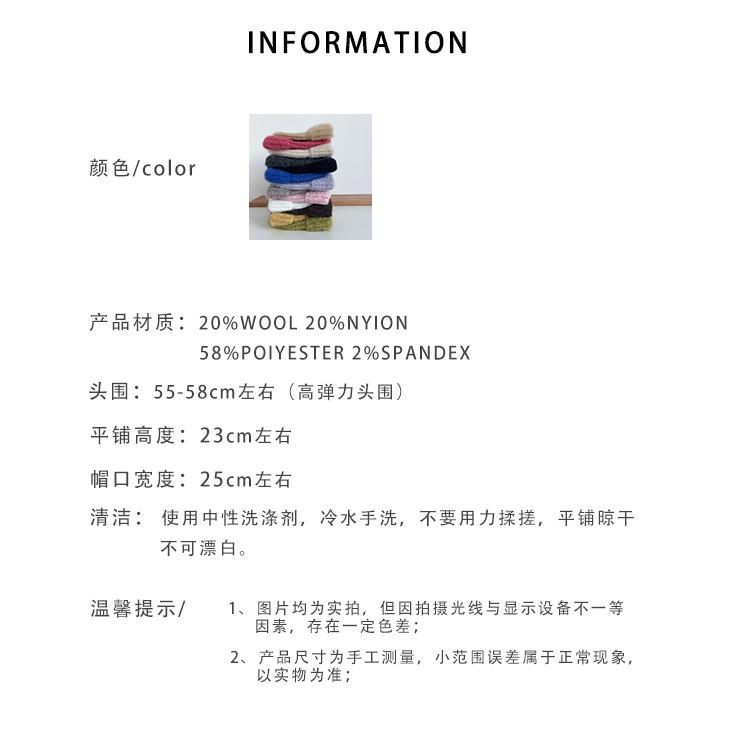 INFORMATION

颜色/color

产品材质：20%WOOL 20%NYION
58%POIYESTER 2%SPANDEX

头围：55-58cm左右（高弹力头围）

平铺高度：23cm左右

帽口宽度：25cm左右

清洁：使用中性洗涤剂，冷水手洗，不要用力揉搓，平铺晾干不可漂白。

温馨提示/ 1、图片均为实拍，但因拍摄光线与显示设备不一等因素，存在一定色差；

2、产品尺寸为手工测量，小范围误差属于正常现象，以实物为准；